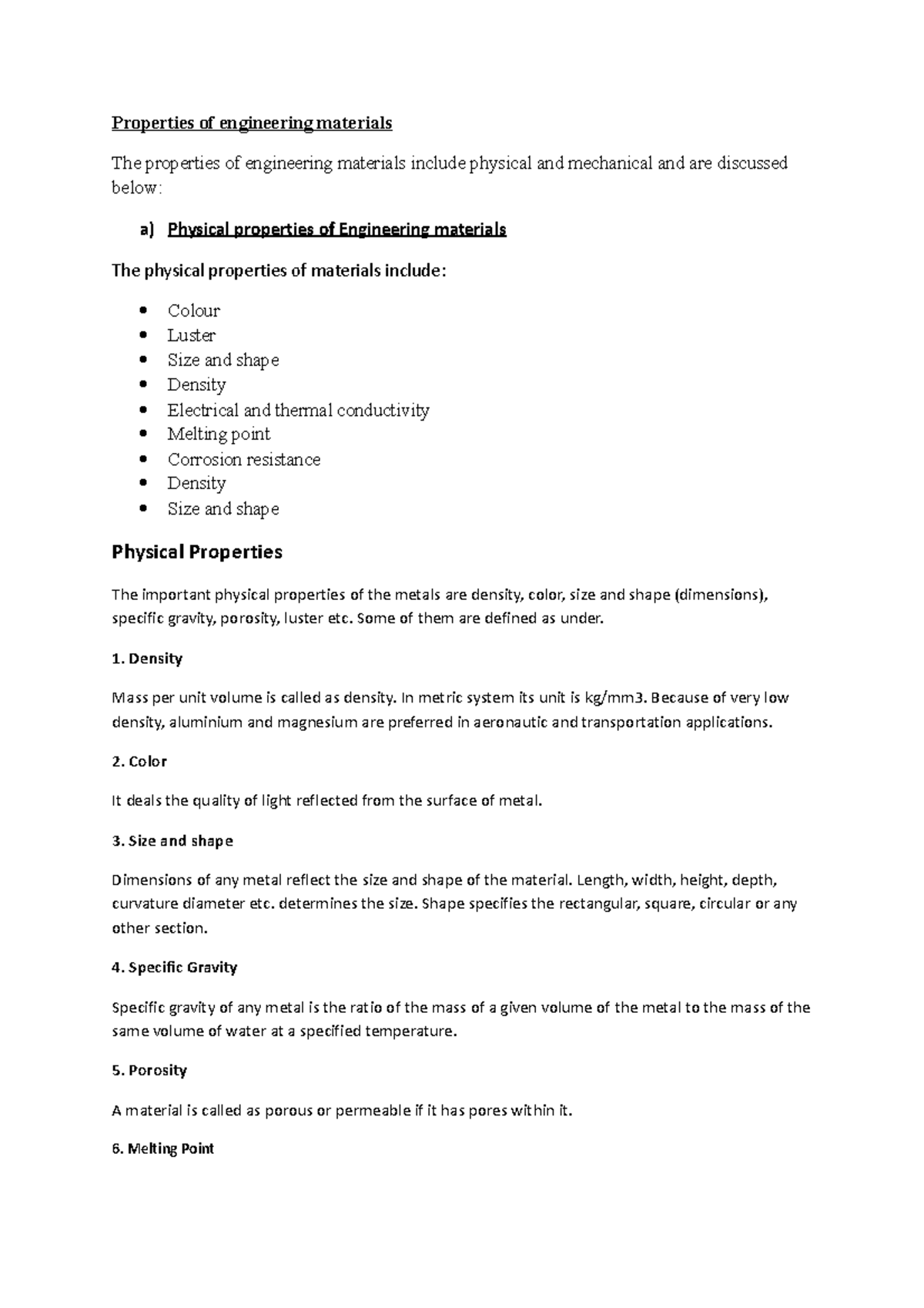 Properties of engineering materials

The properties of engineering materials include physical and mechanical and are discussed below:

a) Physical properties of Engineering materials

The physical properties of materials include:

• Colour
• Luster
• Size and shape
• Density
• Electrical and thermal conductivity
• Melting point
• Corrosion resistance
• Density
• Size and shape

Physical Properties

The important physical properties of the metals are density, color, size and shape (dimensions), specific gravity, porosity, luster etc. Some of them are defined as under.

1. Density

Mass per unit volume is called as density. In metric system its unit is kg/mm3. Because of very low density, aluminium and magnesium are preferred in aeronautic and transportation applications.

2. Color

It deals the quality of light reflected from the surface of metal.

3. Size and shape

Dimensions of any metal reflect the size and shape of the material. Length, width, height, depth, curvature diameter etc. determines the size. Shape specifies the rectangular, square, circular or any other section.

4. Specific Gravity

Specific gravity of any metal is the ratio of the mass of a given volume of the metal to the mass of the same volume of water at a specified temperature.

5. Porosity

A material is called as porous or permeable if it has pores within it.

6. Melting Point